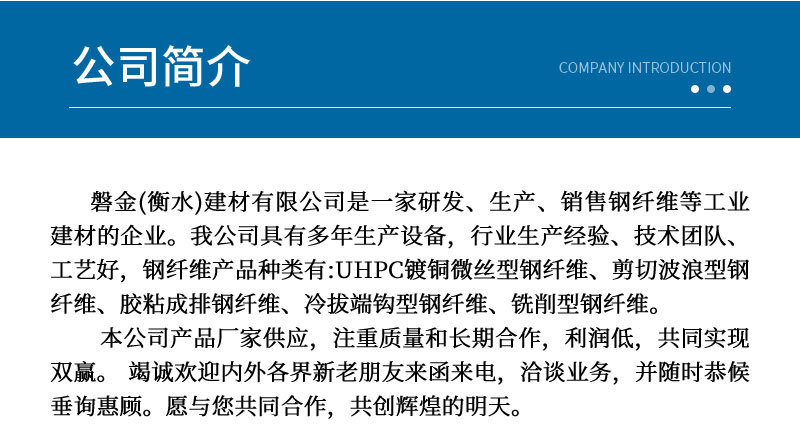 公司简介

COMPANY INTRODUCTION

磐金(衡水)建材有限公司是一家研发、生产、销售钢纤维等工业建材的企业。我公司具有多年生产设备，行业生产经验、技术团队、工艺好，钢纤维产品种类有:UHPC镀铜微丝型钢纤维、剪切波浪型钢纤维、胶粘成排钢纤维、冷拔端钩型钢纤维、铣削型钢纤维。

本公司产品厂家供应，注重质量和长期合作，利润低，共同实现双赢。 竭诚欢迎内外各界新老朋友来函来电，洽谈业务，并随时恭候垂询惠顾。愿与您共同合作，共创辉煌的明天。